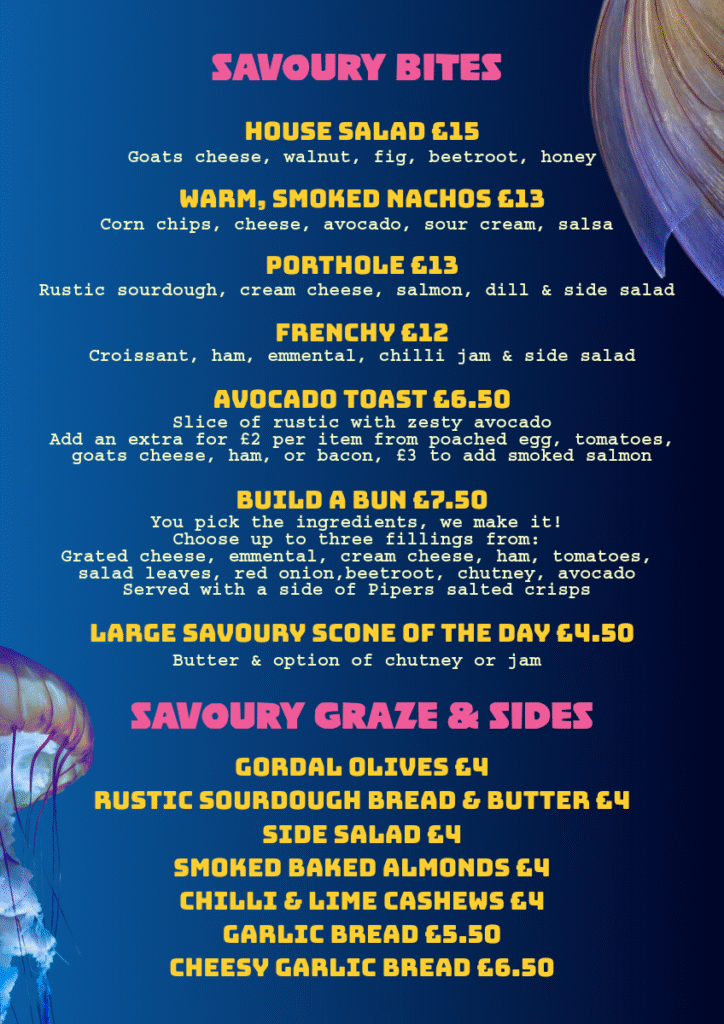 SAVOURY BITES

HOUSE SALAD £15
Goats cheese, walnut, fig, beetroot, honey

WARM, SMOKED NACHOS £13
Corn chips, cheese, avocado, sour cream, salsa

PORTHOLE £13
Rustic sourdough, cream cheese, salmon, dill & side salad

FRENCHY £12
Croissant, ham, emmental, chilli jam & side salad

AVOCADO TOAST £6.50
Slice of rustic with zesty avocado
Add an extra for £2 per item from poached egg, tomatoes, goats cheese, ham, or bacon, £3 to add smoked salmon

BUILD A BUN £7.50
You pick the ingredients, we make it!
Choose up to three fillings from:
Grated cheese, emmental, cream cheese, ham, tomatoes, salad leaves, red onion,beetroot, chutney, avocado
Served with a side of Pipers salted crisps

LARGE SAVOURY SCONE OF THE DAY £4.50
Butter & option of chutney or jam

SAVOURY GRAZE & SIDES

GORDAL OLIVES £4
RUSTIC SOURDOUGH BREAD & BUTTER £4
SIDE SALAD £4
SMOKED BAKED ALMONDS £4
CHILLI & LIME CASHEWS £4
GARLIC BREAD £5.50
CHEESY GARLIC BREAD £6.50